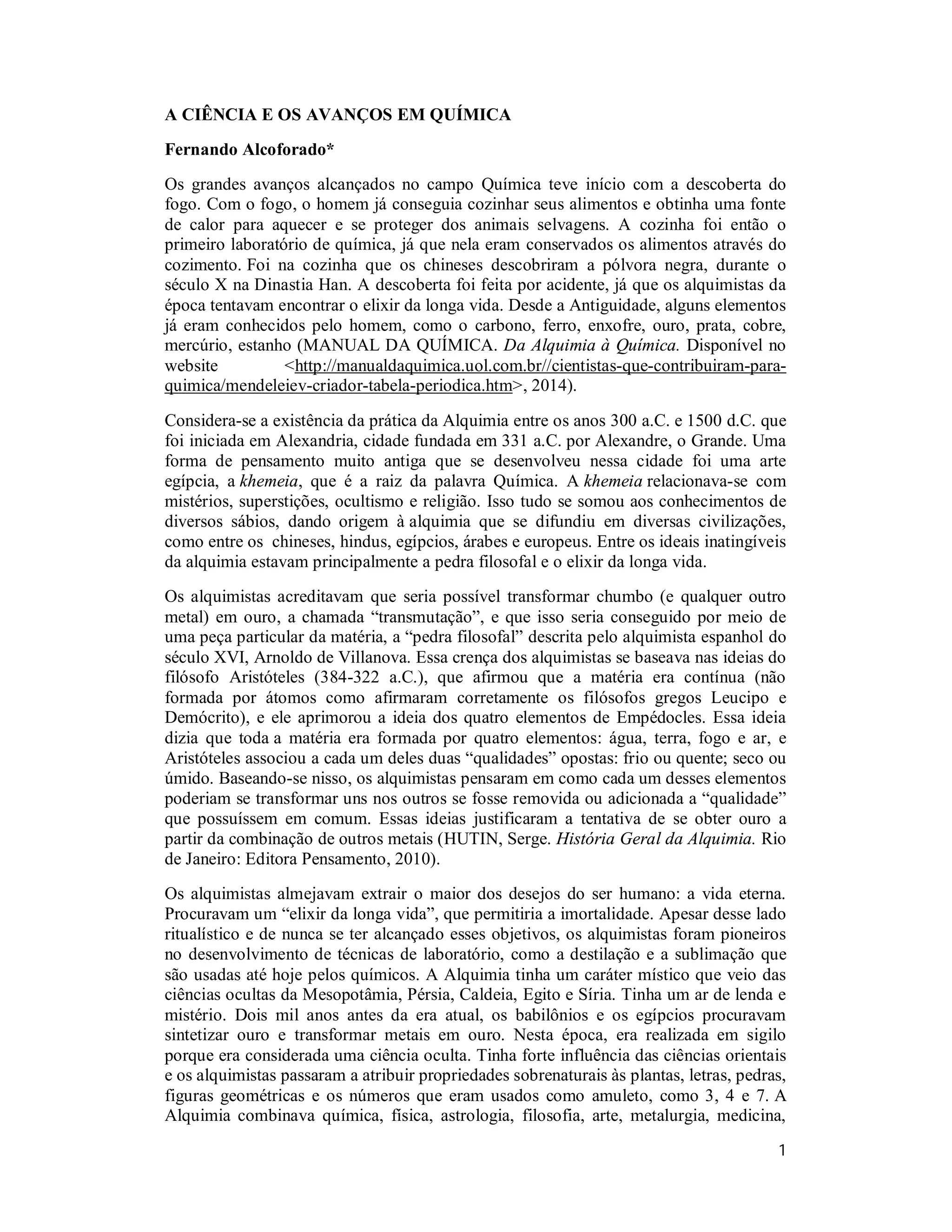 A CIÊNCIA E OS AVANÇOS EM QUÍMICA

Fernando Alcoforado*

Os grandes avanços alcançados no campo Química teve início com a descoberta do fogo. Com o fogo, o homem já conseguia cozinhar seus alimentos e obtinha uma fonte de calor para aquecer e se proteger dos animais selvagens. A cozinha foi então o primeiro laboratório de química, já que nela eram conservados os alimentos através do cozimento. Foi na cozinha que os chineses descobriram a pólvora negra, durante o século X na Dinastia Han. A descoberta foi feita por acidente, já que os alquimistas da época tentavam encontrar o elixir da longa vida. Desde a Antiguidade, alguns elementos já eram conhecidos pelo homem, como o carbono, ferro, enxofre, ouro, prata, cobre, mercúrio, estanho (MANUAL DA QUÍMICA. Da Alquimia à Química. Disponível no website <http://manualdaquimica.uol.com.br//cientistas-que-contribuiram-para-quimica/mendeleiev-criador-tabela-periodica.htm>, 2014).

Considera-se a existência da prática da Alquimia entre os anos 300 a.C. e 1500 d.C. que foi iniciada em Alexandria, cidade fundada em 331 a.C. por Alexandre, o Grande. Uma forma de pensamento muito antiga que se desenvolveu nessa cidade foi uma arte egípcia, a khemeia, que é a raiz da palavra Química. A khemeia relacionava-se com mistérios, superstições, ocultismo e religião. Isso tudo se somou aos conhecimentos de diversos sábios, dando origem à alquimia que se difundiu em diversas civilizações, como entre os chineses, hindus, egípcios, árabes e europeus. Entre os ideais inatingíveis da alquimia estavam principalmente a pedra filosofal e o elixir da longa vida.

Os alquimistas acreditavam que seria possível transformar chumbo (e qualquer outro metal) em ouro, a chamada “transmutação”, e que isso seria conseguido por meio de uma peça particular da matéria, a “pedra filosofal” descrita pelo alquimista espanhol do século XVI, Arnoldo de Villanova. Essa crença dos alquimistas se baseava nas ideias do filósofo Aristóteles (384-322 a.C.), que afirmou que a matéria era contínua (não formada por átomos como afirmaram corretamente os filósofos gregos Leucipo e Demócrito), e ele aprimorou a ideia dos quatro elementos de Empédocles. Essa ideia dizia que toda a matéria era formada por quatro elementos: água, terra, fogo e ar, e Aristóteles associou a cada um deles duas “qualidades” opostas: frio ou quente; seco ou úmido. Baseando-se nisso, os alquimistas pensaram em como cada um desses elementos poderiam se transformar uns nos outros se fosse removida ou adicionada a “qualidade” que possuíssem em comum. Essas ideias justificaram a tentativa de se obter ouro a partir da combinação de outros metais (HUTIN, Serge. História Geral da Alquimia. Rio de Janeiro: Editora Pensamento, 2010).

Os alquimistas almejavam extrair o maior dos desejos do ser humano: a vida eterna. Procuravam um “elixir da longa vida”, que permitiria a imortalidade. Apesar desse lado ritualístico e de nunca se ter alcançado esses objetivos, os alquimistas foram pioneiros no desenvolvimento de técnicas de laboratório, como a destilação e a sublimação que são usadas até hoje pelos químicos. A Alquimia tinha um caráter místico que veio das ciências ocultas da Mesopotâmia, Pérsia, Caldeia, Egito e Síria. Tinha um ar de lenda e mistério. Dois mil anos antes da era atual, os babilônios e os egípcios procuravam sintetizar ouro e transformar metais em ouro. Nesta época, era realizada em sigilo porque era considerada uma ciência oculta. Tinha forte influência das ciências orientais e os alquimistas passaram a atribuir propriedades sobrenaturais às plantas, letras, pedras, figuras geométricas e os números que eram usados como amuleto, como 3, 4 e 7. A Alquimia combinava química, física, astrologia, filosofia, arte, metalurgia, medicina,

1